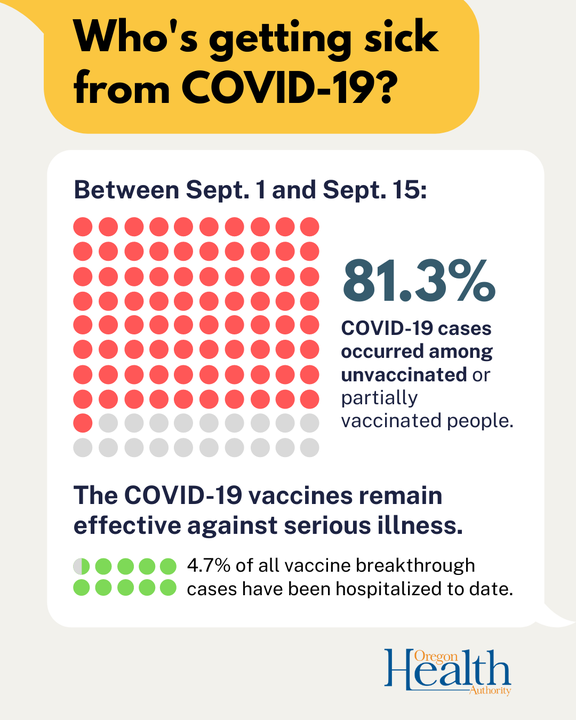 Who's getting sick from COVID-19?

Between Sept. 1 and Sept. 15:

81.3%

COVID-19 cases occurred among unvaccinated or partially vaccinated people.

The COVID-19 vaccines remain effective against serious illness.

4.7% of all vaccine breakthrough cases have been hospitalized to date.

Oregon Health Authority